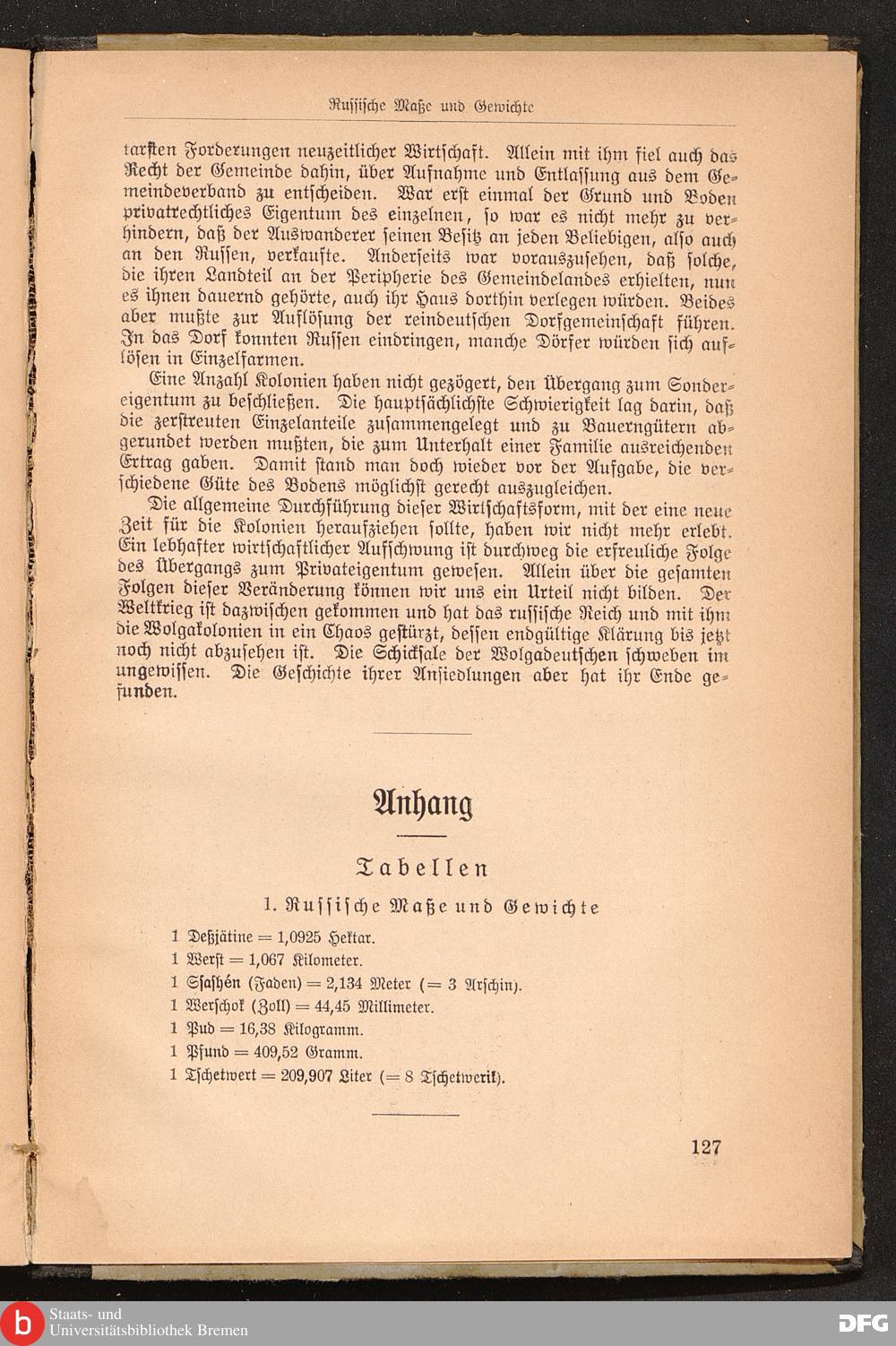 Russische Maße und Gewichte

tarsten Forderungen neuzeitlicher Wirtschaft. Allein mit ihm fiel auch das Recht der Gemeinde dahin, über Aufnahme und Entlassung aus dem Gemeindeverband zu entscheiden. War erst einmal der Grund und Boden privatrechtliches Eigentum des einzelnen, so war es nicht mehr zu verhindern, daß der Auswanderer seinen Besitz an jeden Beliebigen, also auch an den Russen, verkaufte. Anderseits war vorauszusehen, daß solche, die ihren Landteil an der Peripherie des Gemeindelandes erhielten, nun es ihnen dauernd gehörte, auch ihr Haus dorthin verlegen würden. Beides aber mußte zur Auflösung der reindeutschen Dorfgemeinschaft führen. In das Dorf konnten Russen eindringen, manche Dörfer würden sich auflösen in Einzelfarmen.

Eine Anzahl Kolonien haben nicht gezögert, den Übergang zum Sondereigentum zu beschließen. Die hauptsächlichste Schwierigkeit lag darin, daß die zerstreuten Einzelanteile zusammengelegt und zu Bauerngütern abgerundet werden mußten, die zum Unterhalt einer Familie ausreichenden Ertrag gaben. Damit stand man doch wieder vor der Aufgabe, die verschiedene Güte des Bodens möglichst gerecht auszugleichen.

Die allgemeine Durchführung dieser Wirtschaftsform, mit der eine neue Zeit für die Kolonien heraufziehen sollte, haben wir nicht mehr erlebt. Ein lebhafter wirtschaftlicher Aufschwung ist durchweg die erfreuliche Folge des Übergangs zum Privateigentum gewesen. Allein über die gesamten Folgen dieser Veränderung können wir uns ein Urteil nicht bilden. Der Weltkrieg ist dazwischen gekommen und hat das russische Reich und mit ihm die Wolgakolonien in ein Chaos gestürzt, dessen endgültige Klärung bis jetzt noch nicht abzusehen ist. Die Schicksale der Wolgadeutschen schweben im ungewissen. Die Geschichte ihrer Ansiedlungen aber hat ihr Ende gefunden.

Anhang

Tabellen

1. Russische Maße und Gewichte

1 Deßjätine = 1,0925 Hektar.
1 Werst = 1,067 Kilometer.
1 Ssashén (Faden) = 2,134 Meter (= 3 Arschin).
1 Werschok (Zoll) = 44,45 Millimeter.
1 Pud = 16,38 Kilogramm.
1 Pfund = 409,52 Gramm.
1 Tschetwert = 209,907 Liter (= 8 Tschetwerik).

127

Staats- und Universitätsbibliothek Bremen

DFG